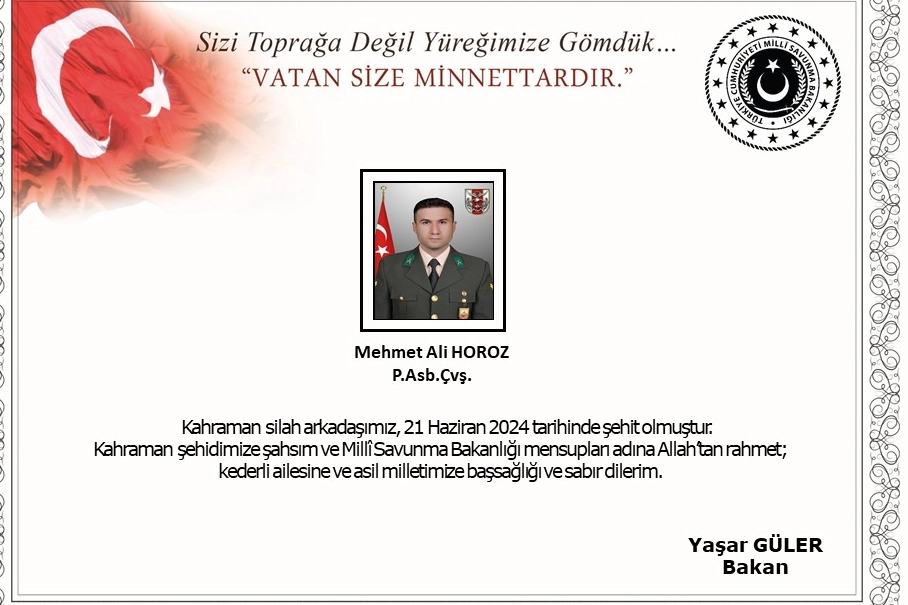 Sizi Toprağa Değil Yüreğimize Gömdük...
"VATAN SİZE MİNNETTARDIR."

TÜRKİYE CUMHURİYETİ MİLLÎ SAVUNMA BAKANLIĞI

Mehmet Ali HOROZ
P.Asb.Çvş.

Kahraman silah arkadaşımız, 21 Haziran 2024 tarihinde şehit olmuştur. Kahraman şehidimize şahsım ve Millî Savunma Bakanlığı mensupları adına Allah'tan rahmet; kederli ailesine ve asil milletimize başsağlığı ve sabır dilerim.

Yaşar GÜLER
Bakan